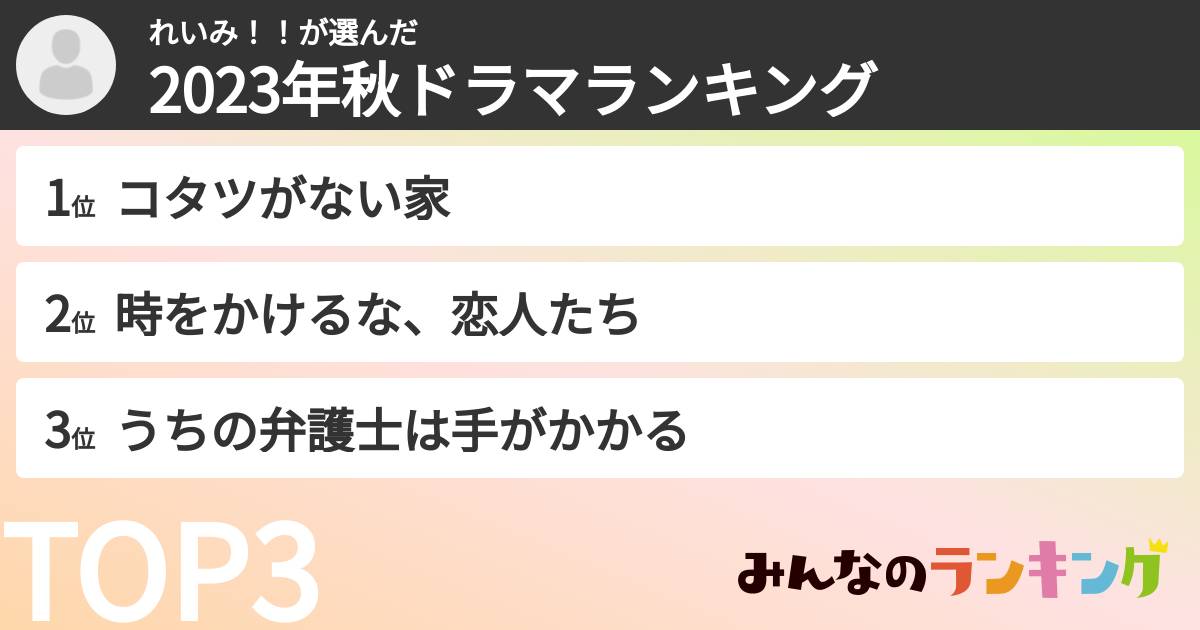 れいみ！！が選んだ
2023年秋ドラマランキング

1位 コタツがない家

2位 時をかけるな、恋人たち

3位 うちの弁護士は手がかかる

TOP3

みんなのランキング